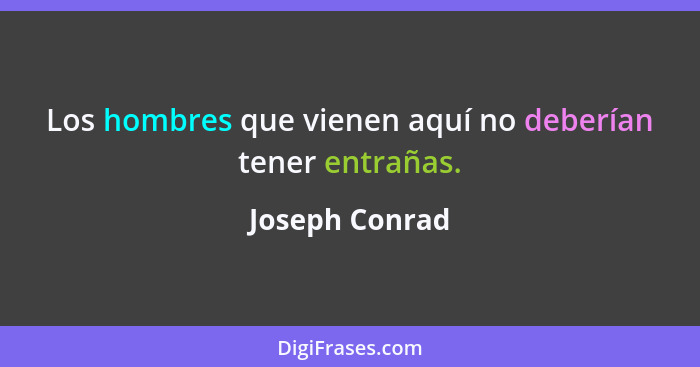 Los hombres que vienen aquí no deberían tener entrañas.

Joseph Conrad

DigiFrases.com